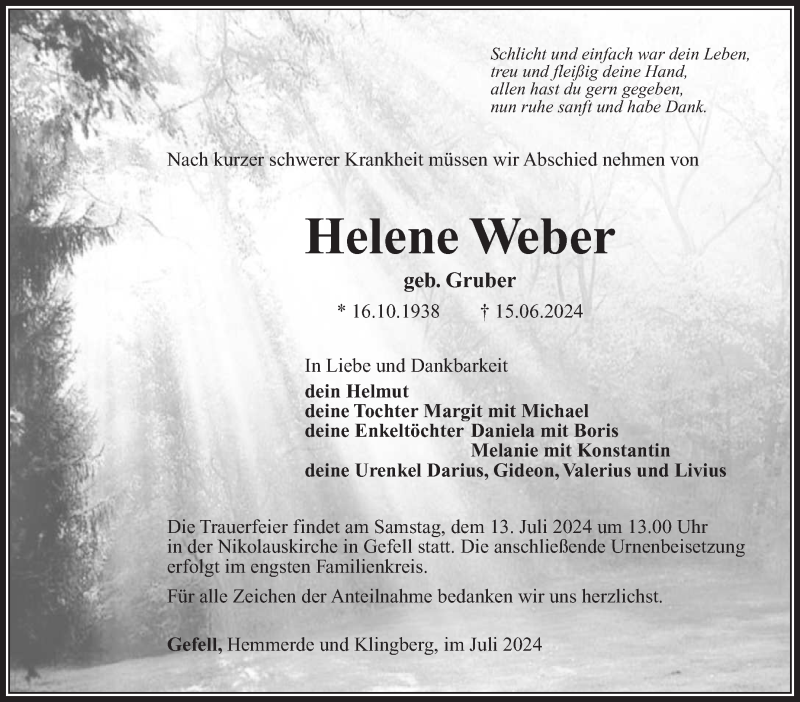 Schlicht und einfach war dein Leben,
treu und fleißig deine Hand,
allen hast du gern gegeben,
nun ruhe sanft und habe Dank.

Nach kurzer schwerer Krankheit müssen wir Abschied nehmen von

Helene Weber

geb. Gruber

* 16.10.1938 † 15.06.2024

In Liebe und Dankbarkeit
dein Helmut
deine Tochter Margit mit Michael
deine Enkeltöchter Daniela mit Boris
Melanie mit Konstantin
deine Urenkel Darius, Gideon, Valerius und Livius

Die Trauerfeier findet am Samstag, dem 13. Juli 2024 um 13.00 Uhr in der Nikolauskirche in Gefell statt. Die anschließende Urnenbeisetzung erfolgt im engsten Familienkreis.

Für alle Zeichen der Anteilnahme bedanken wir uns herzlichst.

Gefell, Hemmerde und Klingberg, im Juli 2024